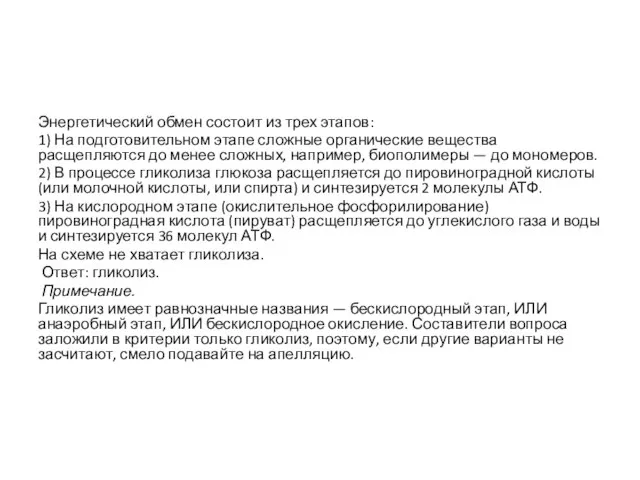 Энергетический обмен состоит из трех этапов:

1) На подготовительном этапе сложные органические вещества расщепляются до менее сложных, например, биополимеры — до мономеров.

2) В процессе гликолиза глюкоза расщепляется до пировиноградной кислоты (или молочной кислоты, или спирта) и синтезируется 2 молекулы АТФ.

3) На кислородном этапе (окислительное фосфорилирование) пировиноградная кислота (пируват) расщепляется до углекислого газа и воды и синтезируется 36 молекул АТФ.

На схеме не хватает гликолиза.

Ответ: гликолиз.

Примечание.

Гликолиз имеет равнозначные названия — бескислородный этап, ИЛИ анаэробный этап, ИЛИ бескислородное окисление. Составители вопроса заложили в критерии только гликолиз, поэтому, если другие варианты не засчитают, смело подавайте на апелляцию.